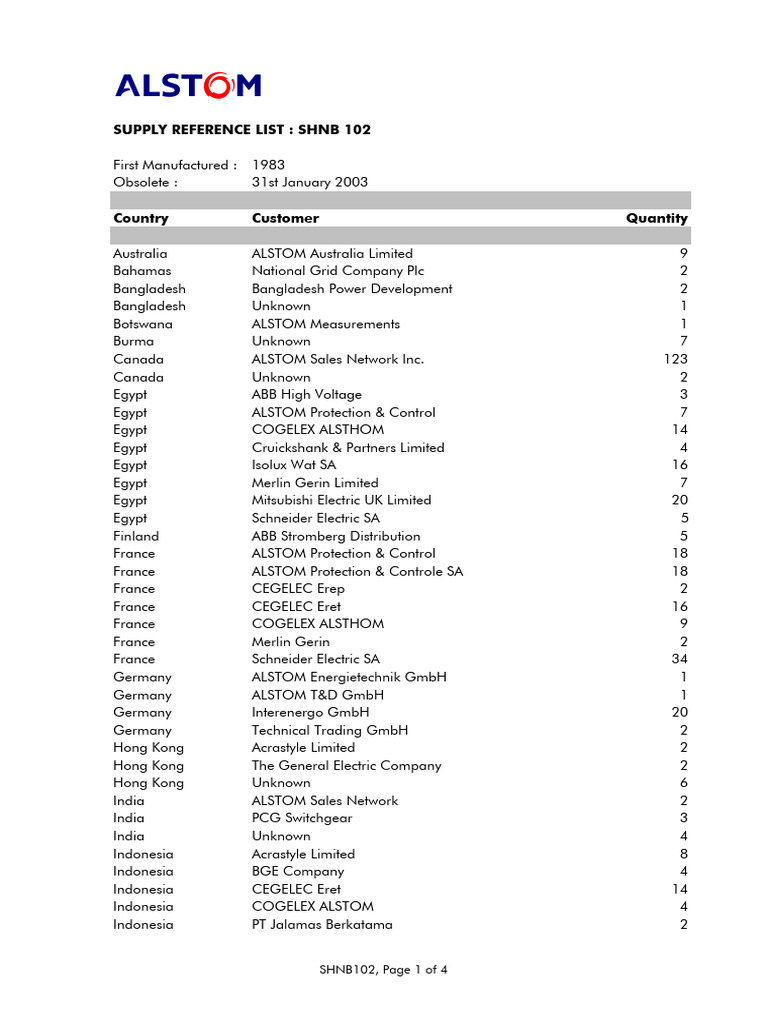 ALSTOM

SUPPLY REFERENCE LIST : SHNB 102

First Manufactured : 1983
Obsolete : 31st January 2003

| Country | Customer | Quantity |
|---|---|---|
| Australia | ALSTOM Australia Limited | 9 |
| Bahamas | National Grid Company Plc | 2 |
| Bangladesh | Bangladesh Power Development | 2 |
| Bangladesh | Unknown | 1 |
| Botswana | ALSTOM Measurements | 1 |
| Burma | Unknown | 7 |
| Canada | ALSTOM Sales Network Inc. | 123 |
| Canada | Unknown | 2 |
| Egypt | ABB High Voltage | 3 |
| Egypt | ALSTOM Protection & Control | 7 |
| Egypt | COGELEX ALSTHOM | 14 |
| Egypt | Cruickshank & Partners Limited | 4 |
| Egypt | Isolux Wat SA | 16 |
| Egypt | Merlin Gerin Limited | 7 |
| Egypt | Mitsubishi Electric UK Limited | 20 |
| Egypt | Schneider Electric SA | 5 |
| Finland | ABB Stromberg Distribution | 5 |
| France | ALSTOM Protection & Control | 18 |
| France | ALSTOM Protection & Controle SA | 18 |
| France | CEGELEC Erep | 2 |
| France | CEGELEC Eret | 16 |
| France | COGELEX ALSTHOM | 9 |
| France | Merlin Gerin | 2 |
| France | Schneider Electric SA | 34 |
| Germany | ALSTOM Energietechnik GmbH | 1 |
| Germany | ALSTOM T&D GmbH | 1 |
| Germany | Interenergo GmbH | 20 |
| Germany | Technical Trading GmbH | 2 |
| Hong Kong | Acrastyle Limited | 2 |
| Hong Kong | The General Electric Company | 2 |
| Hong Kong | Unknown | 6 |
| India | ALSTOM Sales Network | 2 |
| India | PCG Switchgear | 3 |
| India | Unknown | 4 |
| Indonesia | Acrastyle Limited | 8 |
| Indonesia | BGE Company | 4 |
| Indonesia | CEGELEC Eret | 14 |
| Indonesia | COGELEX ALSTOM | 4 |
| Indonesia | PT Jalamas Berkatama | 2 |

SHNB102, Page 1 of 4